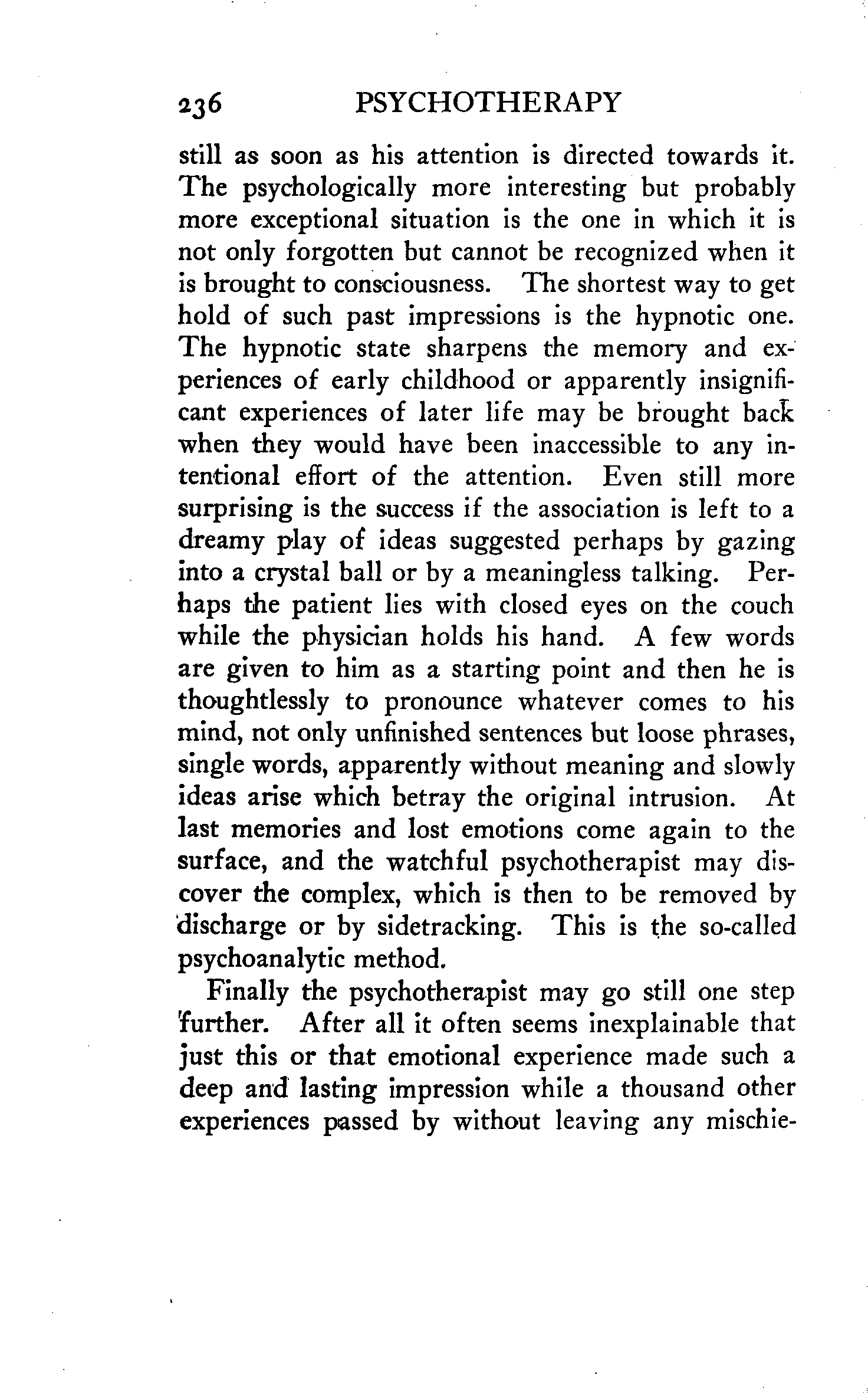 236 PSYCHOTHERAPY

still as soon as his attention is directed towards it. The psychologically more interesting but probably more exceptional situation is the one in which it is not only forgotten but cannot be recognized when it is brought to consciousness. The shortest way to get hold of such past impressions is the hypnotic one. The hypnotic state sharpens the memory and experiences of early childhood or apparently insignificant experiences of later life may be brought back when they would have been inaccessible to any intentional effort of the attention. Even still more surprising is the success if the association is left to a dreamy play of ideas suggested perhaps by gazing into a crystal ball or by a meaningless talking. Perhaps the patient lies with closed eyes on the couch while the physician holds his hand. A few words are given to him as a starting point and then he is thoughtlessly to pronounce whatever comes to his mind, not only unfinished sentences but loose phrases, single words, apparently without meaning and slowly ideas arise which betray the original intrusion. At last memories and lost emotions come again to the surface, and the watchful psychotherapist may discover the complex, which is then to be removed by discharge or by sidetracking. This is the so-called psychoanalytic method.

Finally the psychotherapist may go still one step further. After all it often seems inexplainable that just this or that emotional experience made such a deep and lasting impression while a thousand other experiences passed by without leaving any mischie-